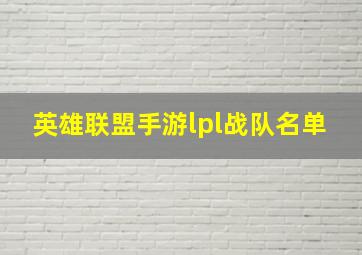 英雄联盟手游lpl战队名单